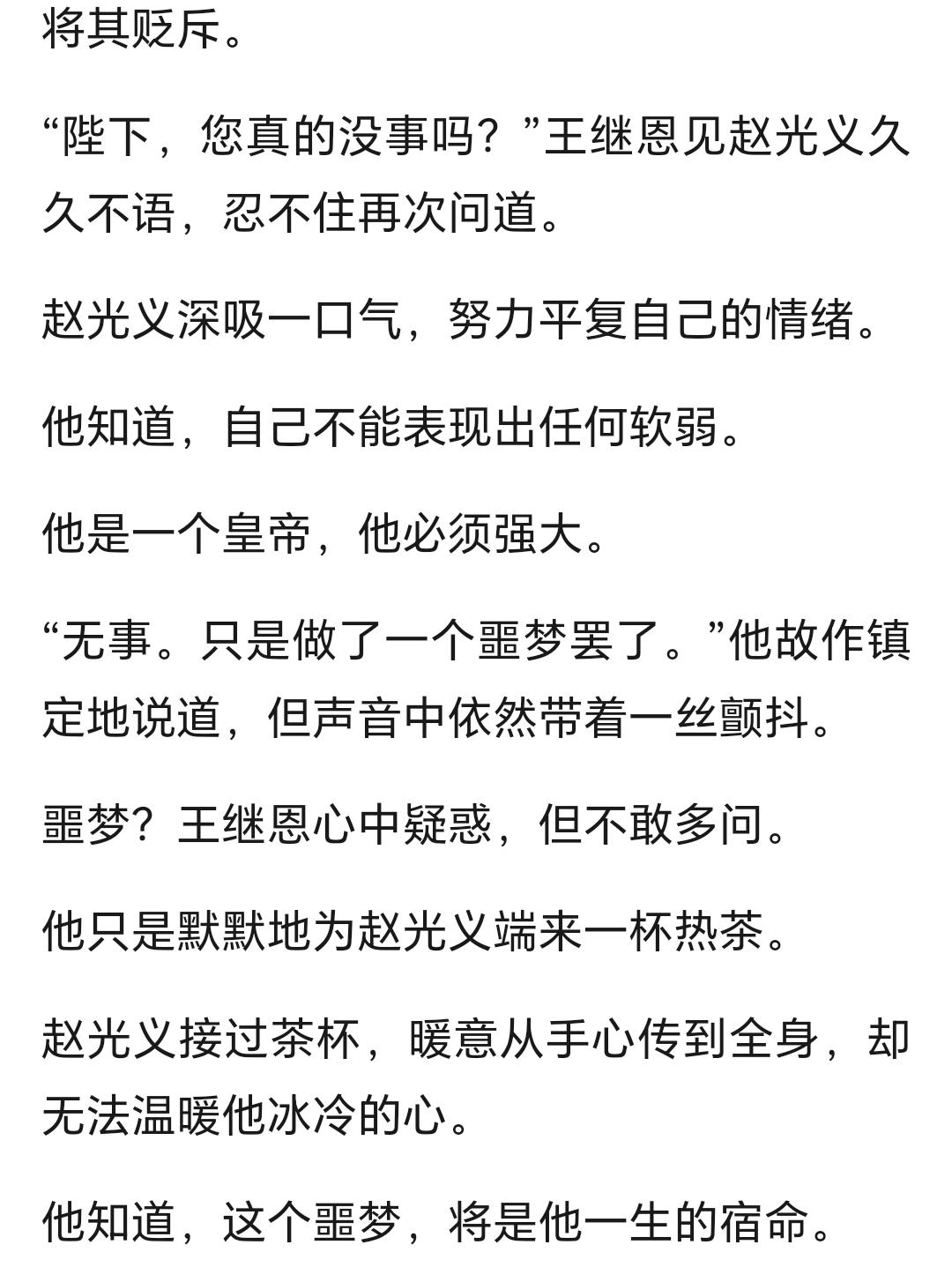 将其贬斥。

“陛下，您真的没事吗？”王继恩见赵光义久久不语，忍不住再次问道。

赵光义深吸一口气，努力平复自己的情绪。

他知道，自己不能表现出任何软弱。

他是一个皇帝，他必须强大。

“无事。只是做了一个噩梦罢了。”他故作镇定地说道，但声音中依然带着一丝颤抖。

噩梦？王继恩心中疑惑，但不敢多问。

他只是默默地为赵光义端来一杯热茶。

赵光义接过茶杯，暖意从手心传到全身，却无法温暖他冰冷的心。

他知道，这个噩梦，将是他一生的宿命。